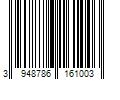 3 948786 161003